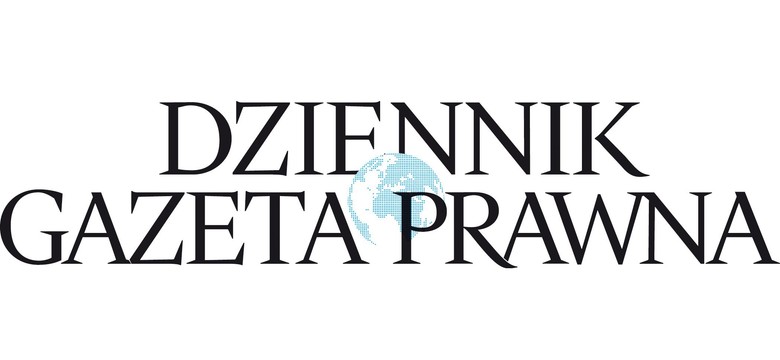 DZIENNIK
GAZETA PRAWNA